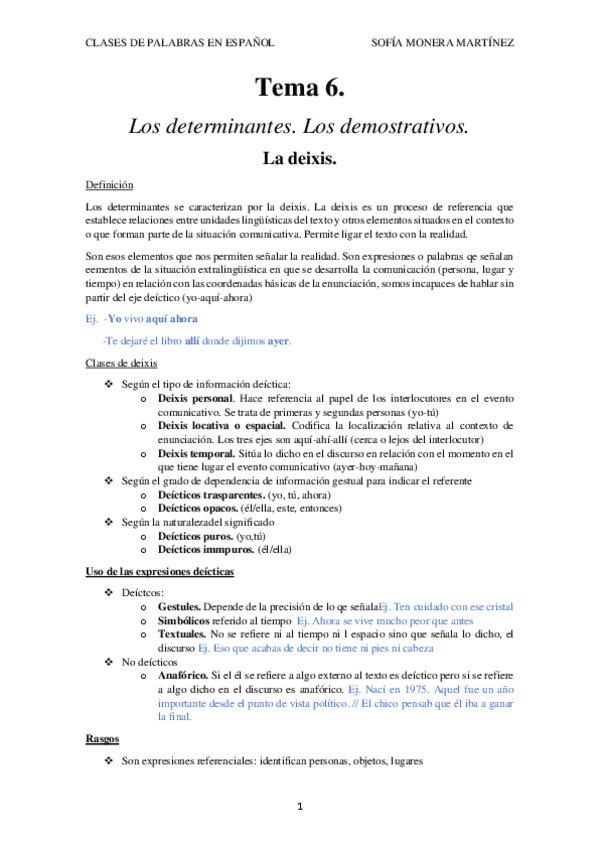 CLASES DE PALABRAS EN ESPAÑOL SOFÍA MONERA MARTÍNEZ

Tema 6.

Los determinantes. Los demostrativos.

La deixis.

Definición

Los determinantes se caracterizan por la deixis. La deixis es un proceso de referencia que establece relaciones entre unidades lingüísticas del texto y otros elementos situados en el contexto o que forman parte de la situación comunicativa. Permite ligar el texto con la realidad.

Son esos elementos que nos permiten señalar la realidad. Son expresiones o palabras qe señalan eementos de la situación extralingüística en que se desarrolla la comunicación (persona, lugar y tiempo) en relación con las coordenadas básicas de la enunciación, somos incapaces de hablar sin partir del eje deíctico (yo-aquí-ahora)

Ej. -Yo vivo aquí ahora

-Te dejaré el libro allí donde dijimos ayer.

Clases de deixis

❖ Según el tipo de información deíctica:
o Deixis personal. Hace referencia al papel de los interlocutores en el evento comunicativo. Se trata de primeras y segundas personas (yo-tú)
o Deixis locativa o espacial. Codifica la localización relativa al contexto de enunciación. Los tres ejes son aquí-ahí-allí (cerca o lejos del interlocutor)
o Deixis temporal. Sitúa lo dicho en el discurso en relación con el momento en el que tiene lugar el evento comunicativo (ayer-hoy-mañana)
❖ Según el grado de dependencia de información gestual para indicar el referente
o Deícticos trasparentes. (yo, tú, ahora)
o Deícticos opacos. (él/ella, este, entonces)
❖ Según la naturalezadel significado
o Deícticos puros. (yo,tú)
o Deícticos immpuros. (él/ella)

Uso de las expresiones deícticas

❖ Deíctcos:
o Gestules. Depende de la precisión de lo qe señalaEj. Ten cuidado con ese cristal
o Simbólicos referido al tiempo Ej. Ahora se vive mucho peor que antes
o Textuales. No se refiere ni al tiempo ni l espacio sino que señala lo dicho, el discurso Ej. Eso que acabas de decir no tiene ni pies ni cabeza
❖ No deícticos
o Anafórico. Si el él se refiere a algo externo al texto es deíctico pero si se refiere a algo dicho en el discurso es anafórico. Ej. Nací en 1975. Aquel fue un año importante desde el punto de vista político. // El chico pensab que él iba a ganar la final.

Rasgos

❖ Son expresiones referenciales: identifican personas, objetos, lugares

1